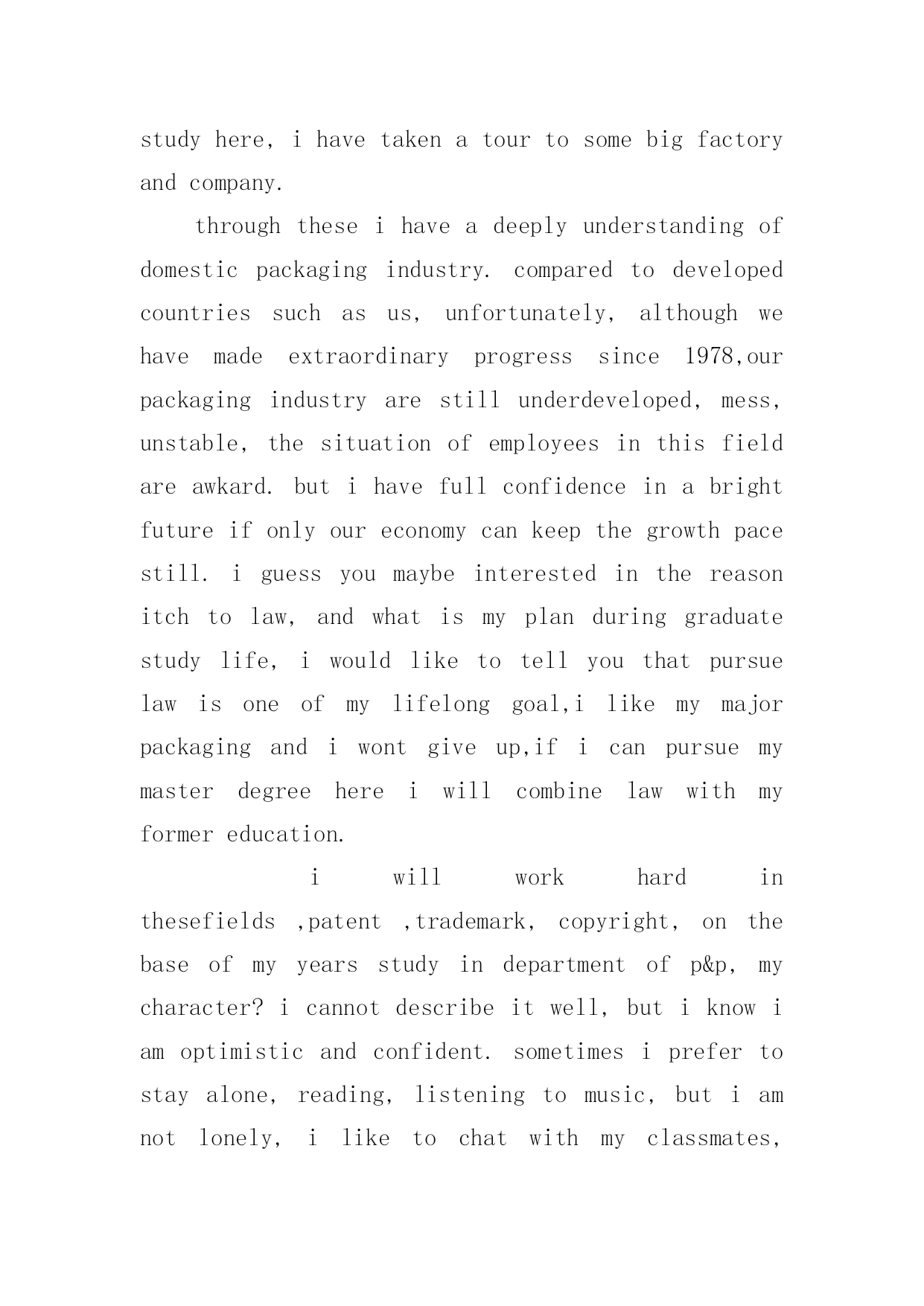 study here, i have taken a tour to some big factory and company.

through these i have a deeply understanding of domestic packaging industry. compared to developed countries such as us, unfortunately, although we have made extraordinary progress since 1978,our packaging industry are still underdeveloped, mess, unstable, the situation of employees in this field are awkard. but i have full confidence in a bright future if only our economy can keep the growth pace still. i guess you maybe interested in the reason itch to law, and what is my plan during graduate study life, i would like to tell you that pursue law is one of my lifelong goal,i like my major packaging and i wont give up,if i can pursue my master degree here i will combine law with my former education.

i will work hard in thesefields ,patent ,trademark, copyright, on the base of my years study in department of p&p, my character? i cannot describe it well, but i know i am optimistic and confident. sometimes i prefer to stay alone, reading, listening to music, but i am not lonely, i like to chat with my classmates,